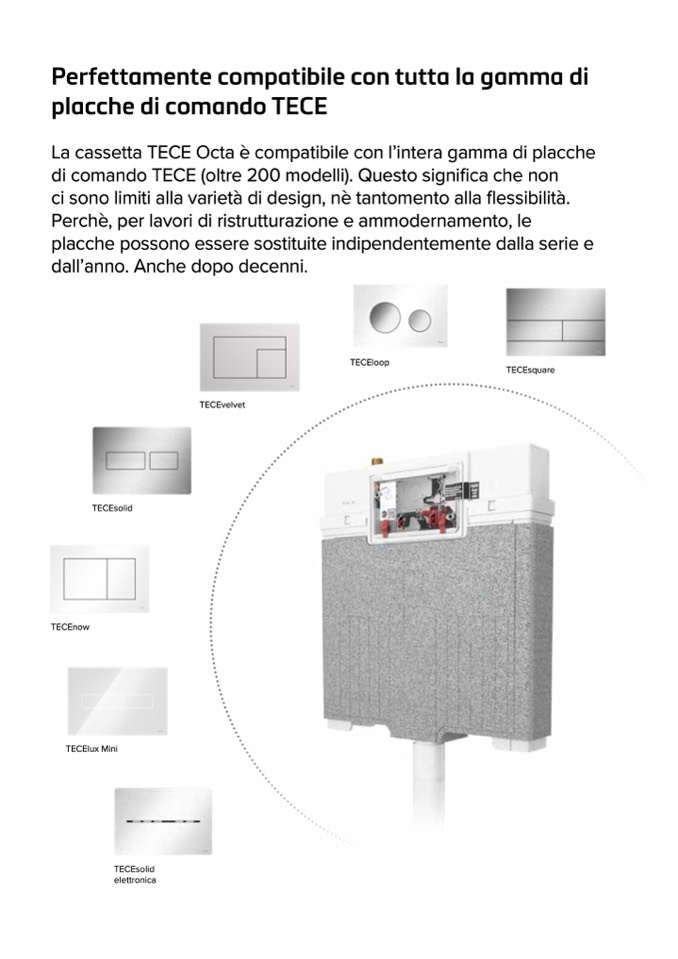 Perfettamente compatibile con tutta la gamma di placche di comando TECE

La cassetta TECE Octa è compatibile con l'intera gamma di placche di comando TECE (oltre 200 modelli). Questo significa che non ci sono limiti alla varietà di design, nè tantomento alla flessibilità. Perchè, per lavori di ristrutturazione e ammodernamento, le placche possono essere sostituite indipendentemente dalla serie e dall'anno. Anche dopo decenni.

TECEloop

TECEsquare

TECEvelvet

TECEsolid

TECEnow

TECElux Mini

TECEsolid elettronica